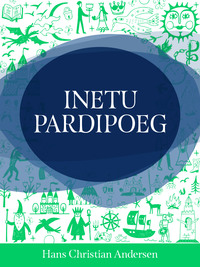 INETU PARDIPOEG

Hans Christian Andersen